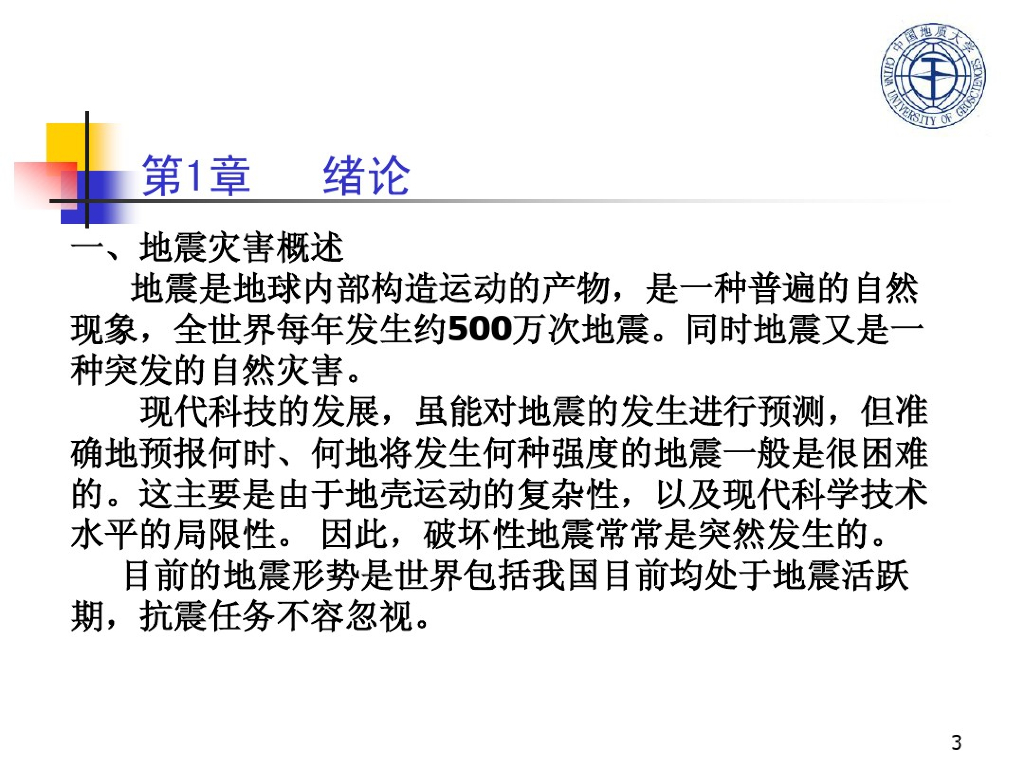 中国地质大学
CHINA UNIVERSITY OF GEOSCIENCES

第1章　绪论

一、地震灾害概述

地震是地球内部构造运动的产物，是一种普遍的自然现象，全世界每年发生约500万次地震。同时地震又是一种突发的自然灾害。

现代科技的发展，虽能对地震的发生进行预测，但准确地预报何时、何地将发生何种强度的地震一般是很困难的。这主要是由于地壳运动的复杂性，以及现代科学技术水平的局限性。 因此，破坏性地震常常是突然发生的。

目前的地震形势是世界包括我国目前均处于地震活跃期，抗震任务不容忽视。

3